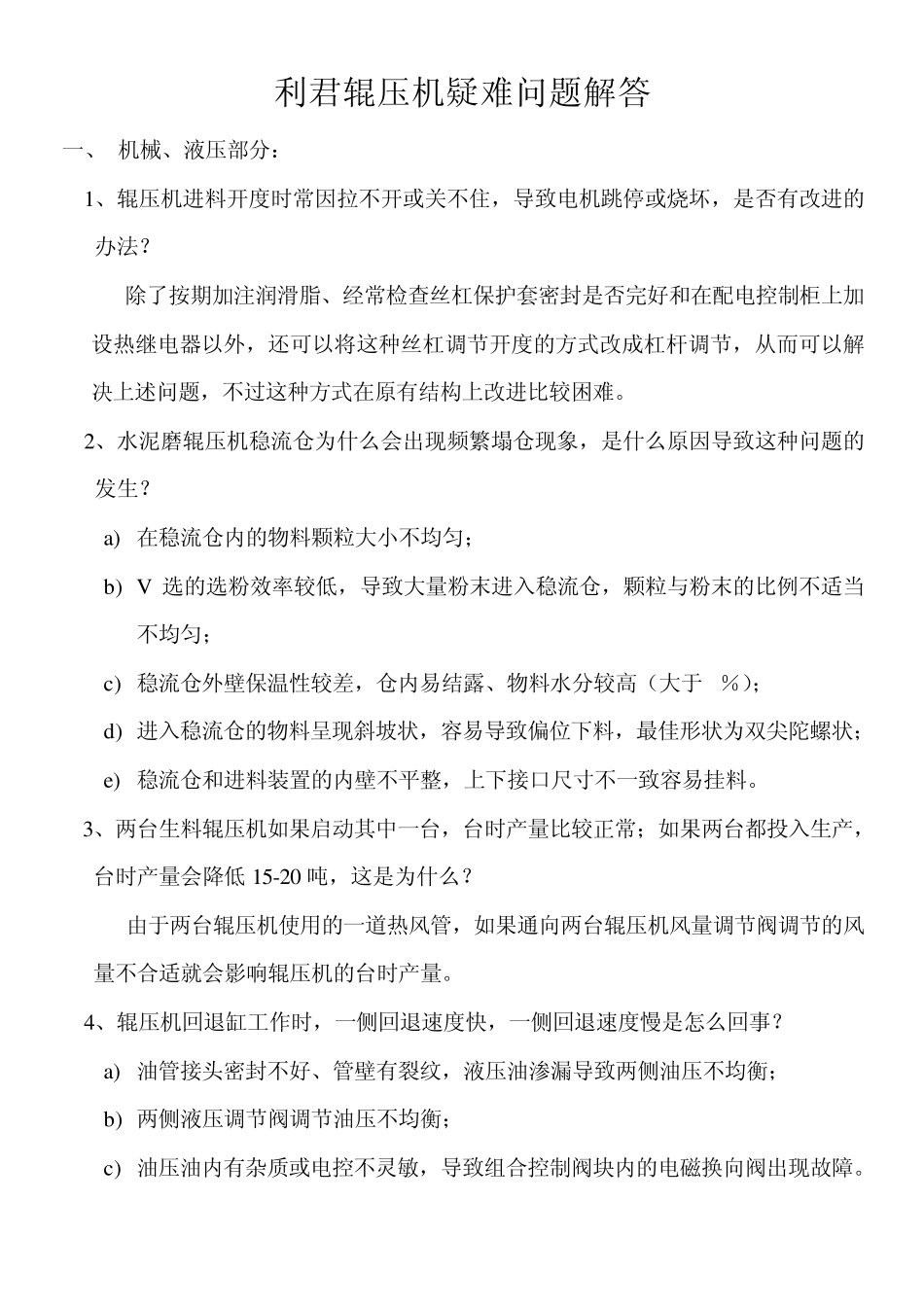 利君辊压机疑难问题解答

一、 机械、液压部分：

1、辊压机进料开度时常因拉不开或关不住，导致电机跳停或烧坏，是否有改进的办法？

除了按期加注润滑脂、经常检查丝杠保护套密封是否完好和在配电控制柜上加设热继电器以外，还可以将这种丝杠调节开度的方式改成杠杆调节，从而可以解决上述问题，不过这种方式在原有结构上改进比较困难。

2、水泥磨辊压机稳流仓为什么会出现频繁塌仓现象，是什么原因导致这种问题的发生？

a) 在稳流仓内的物料颗粒大小不均匀；

b) V 选的选粉效率较低，导致大量粉末进入稳流仓，颗粒与粉末的比例不适当不均匀；

c) 稳流仓外壁保温性较差，仓内易结露、物料水分较高（大于 %）；

d) 进入稳流仓的物料呈现斜坡状，容易导致偏位下料，最佳形状为双尖陀螺状；

e) 稳流仓和进料装置的内壁不平整，上下接口尺寸不一致容易挂料。

3、两台生料辊压机如果启动其中一台，台时产量比较正常；如果两台都投入生产，台时产量会降低 15-20 吨，这是为什么？

由于两台辊压机使用的一道热风管，如果通向两台辊压机风量调节阀调节的风量不合适就会影响辊压机的台时产量。

4、辊压机回退缸工作时，一侧回退速度快，一侧回退速度慢是怎么回事？

a) 油管接头密封不好、管壁有裂纹，液压油渗漏导致两侧油压不均衡；

b) 两侧液压调节阀调节油压不均衡；

c) 油压油内有杂质或电控不灵敏，导致组合控制阀块内的电磁换向阀出现故障。